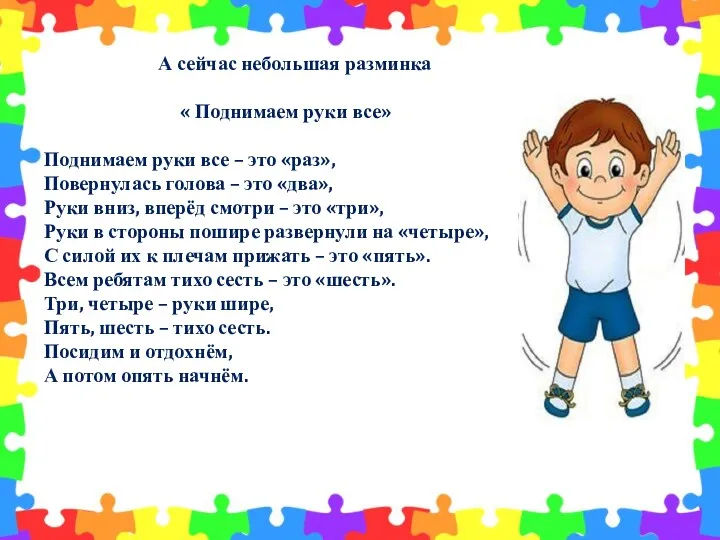 А сейчас небольшая разминка

« Поднимаем руки все»

Поднимаем руки все – это «раз»,
Повернулась голова – это «два»,
Руки вниз, вперёд смотри – это «три»,
Руки в стороны пошире развернули на «четыре»,
С силой их к плечам прижать – это «пять».
Всем ребятам тихо сесть – это «шесть».
Три, четыре – руки шире,
Пять, шесть – тихо сесть.
Посидим и отдохнём,
А потом опять начнём.